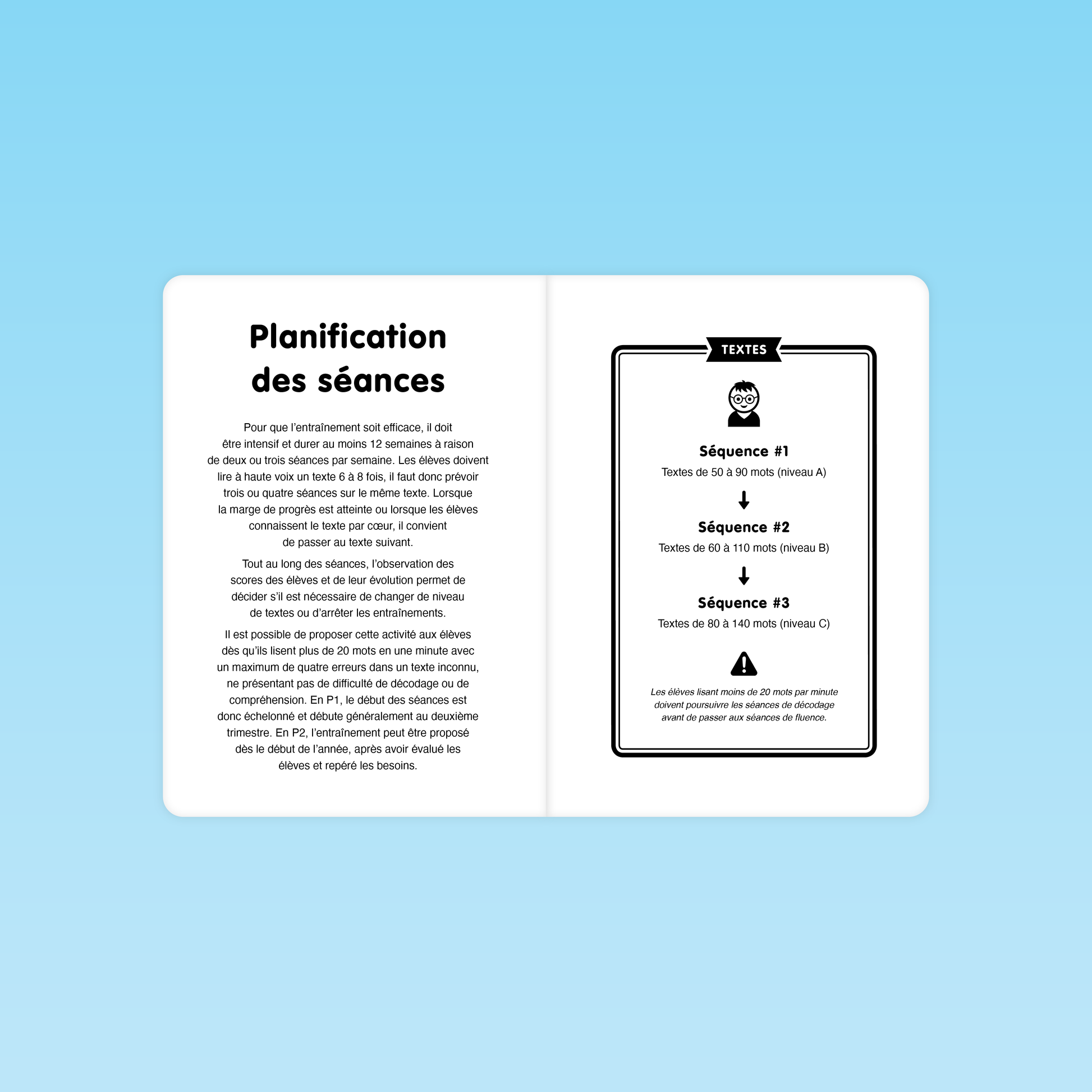 Planification des séances

Pour que l'entraînement soit efficace, il doit être intensif et durer au moins 12 semaines à raison de deux ou trois séances par semaine. Les élèves doivent lire à haute voix un texte 6 à 8 fois, il faut donc prévoir trois ou quatre séances sur le même texte. Lorsque la marge de progrès est atteinte ou lorsque les élèves connaissent le texte par cœur, il convient de passer au texte suivant.

Tout au long des séances, l'observation des scores des élèves et de leur évolution permet de décider s'il est nécessaire de changer de niveau de textes ou d'arrêter les entraînements.

Il est possible de proposer cette activité aux élèves dès qu'ils lisent plus de 20 mots en une minute avec un maximum de quatre erreurs dans un texte inconnu, ne présentant pas de difficulté de décodage ou de compréhension. En P1, le début des séances est donc échelonné et débute généralement au deuxième trimestre. En P2, l'entraînement peut être proposé dès le début de l'année, après avoir évalué les élèves et repéré les besoins.

TEXTES

Séquence #1
Textes de 50 à 90 mots (niveau A)
↓
Séquence #2
Textes de 60 à 110 mots (niveau B)
↓
Séquence #3
Textes de 80 à 140 mots (niveau C)

Les élèves lisant moins de 20 mots par minute doivent poursuivre les séances de décodage avant de passer aux séances de fluence.